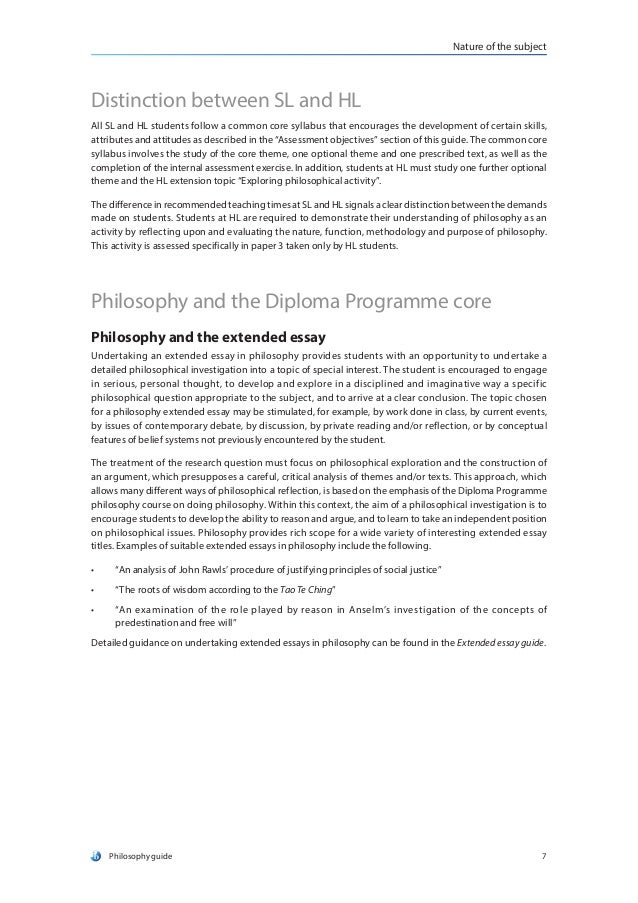 Nature of the subject

Distinction between SL and HL

All SL and HL students follow a common core syllabus that encourages the development of certain skills, attributes and attitudes as described in the "Assessment objectives" section of this guide. The common core syllabus involves the study of the core theme, one optional theme and one prescribed text, as well as the completion of the internal assessment exercise. In addition, students at HL must study one further optional theme and the HL extension topic "Exploring philosophical activity".

The difference in recommended teaching times at SL and HL signals a clear distinction between the demands made on students. Students at HL are required to demonstrate their understanding of philosophy as an activity by reflecting upon and evaluating the nature, function, methodology and purpose of philosophy. This activity is assessed specifically in paper 3 taken only by HL students.

Philosophy and the Diploma Programme core

Philosophy and the extended essay

Undertaking an extended essay in philosophy provides students with an opportunity to undertake a detailed philosophical investigation into a topic of special interest. The student is encouraged to engage in serious, personal thought, to develop and explore in a disciplined and imaginative way a specific philosophical question appropriate to the subject, and to arrive at a clear conclusion. The topic chosen for a philosophy extended essay may be stimulated, for example, by work done in class, by current events, by issues of contemporary debate, by discussion, by private reading and/or reflection, or by conceptual features of belief systems not previously encountered by the student.

The treatment of the research question must focus on philosophical exploration and the construction of an argument, which presupposes a careful, critical analysis of themes and/or texts. This approach, which allows many different ways of philosophical reflection, is based on the emphasis of the Diploma Programme philosophy course on doing philosophy. Within this context, the aim of a philosophical investigation is to encourage students to develop the ability to reason and argue, and to learn to take an independent position on philosophical issues. Philosophy provides rich scope for a wide variety of interesting extended essay titles. Examples of suitable extended essays in philosophy include the following.

• "An analysis of John Rawls' procedure of justifying principles of social justice"

• "The roots of wisdom according to the Tao Te Ching"

• "An examination of the role played by reason in Anselm's investigation of the concepts of predestination and free will"

Detailed guidance on undertaking extended essays in philosophy can be found in the Extended essay guide.

Philosophy guide 7